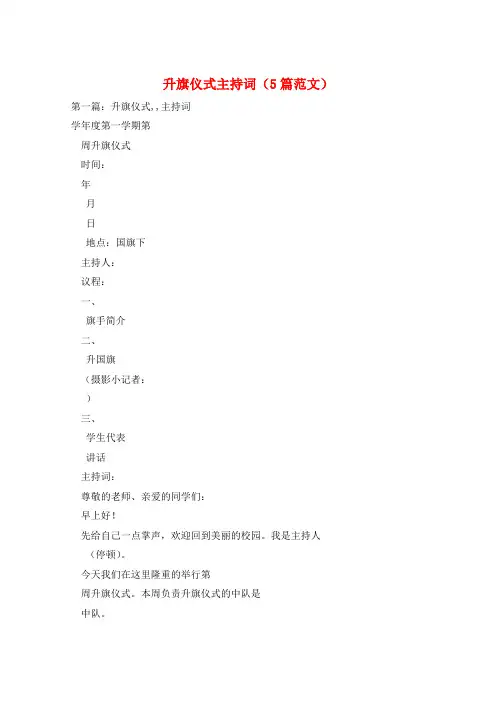 升旗仪式主持词（5篇范文）

第一篇：升旗仪式,，主持词

学年度第一学期第

周升旗仪式

时间：

年

月

日

地点：国旗下

主持人：

议程：

一、

旗手简介

二、

升国旗

（摄影小记者：

）

三、

学生代表

讲话

主持词：

尊敬的老师、亲爱的同学们：

早上好！

先给自己一点掌声，欢迎回到美丽的校园。我是主持人

（停顿）。

今天我们在这里隆重的举行第

周升旗仪式。本周负责升旗仪式的中队是

中队。